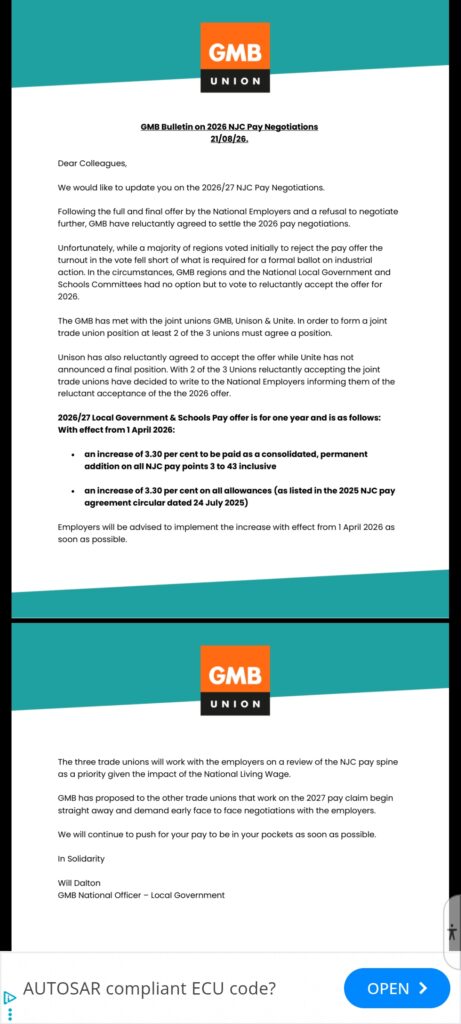 GMB
UNION

GMB Bulletin on 2026 NJC Pay Negotiations
21/08/26.

Dear Colleagues,

We would like to update you on the 2026/27 NJC Pay Negotiations.

Following the full and final offer by the National Employers and a refusal to negotiate further, GMB have reluctantly agreed to settle the 2026 pay negotiations.

Unfortunately, while a majority of regions voted initially to reject the pay offer the turnout in the vote fell short of what is required for a formal ballot on industrial action. In the circumstances, GMB regions and the National Local Government and Schools Committees had no option but to vote to reluctantly accept the offer for 2026.

The GMB has met with the joint unions GMB, Unison & Unite. In order to form a joint trade union position at least 2 of the 3 unions must agree a position.

Unison has also reluctantly agreed to accept the offer while Unite has not announced a final position. With 2 of the 3 Unions reluctantly accepting the joint trade unions have decided to write to the National Employers informing them of the reluctant acceptance of the the 2026 offer.

2026/27 Local Government & Schools Pay offer is for one year and is as follows:
With effect from 1 April 2026:

• an increase of 3.30 per cent to be paid as a consolidated, permanent addition on all NJC pay points 3 to 43 inclusive

• an increase of 3.30 per cent on all allowances (as listed in the 2025 NJC pay agreement circular dated 24 July 2025)

Employers will be advised to implement the increase with effect from 1 April 2026 as soon as possible.

GMB
UNION

The three trade unions will work with the employers on a review of the NJC pay spine as a priority given the impact of the National Living Wage.

GMB has proposed to the other trade unions that work on the 2027 pay claim begin straight away and demand early face to face negotiations with the employers.

We will continue to push for your pay to be in your pockets as soon as possible.

In Solidarity

Will Dalton
GMB National Officer – Local Government

AUTOSAR compliant ECU code?
OPEN